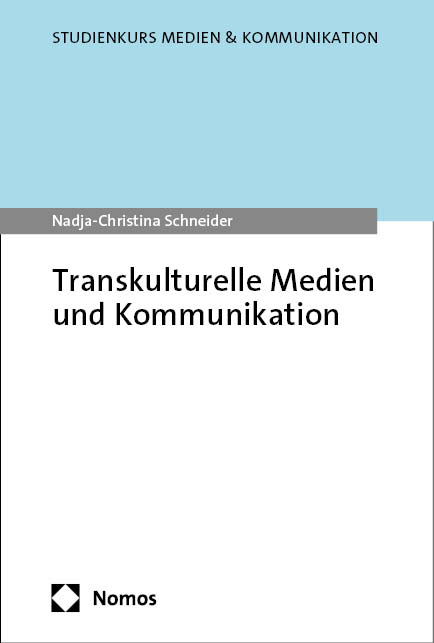 STUDIENKURS MEDIEN & KOMMUNIKATION

Nadja-Christina Schneider

Transkulturelle Medien und Kommunikation

Nomos